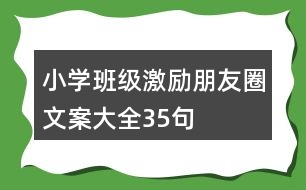 小学班级激励朋友圈文案大全35句